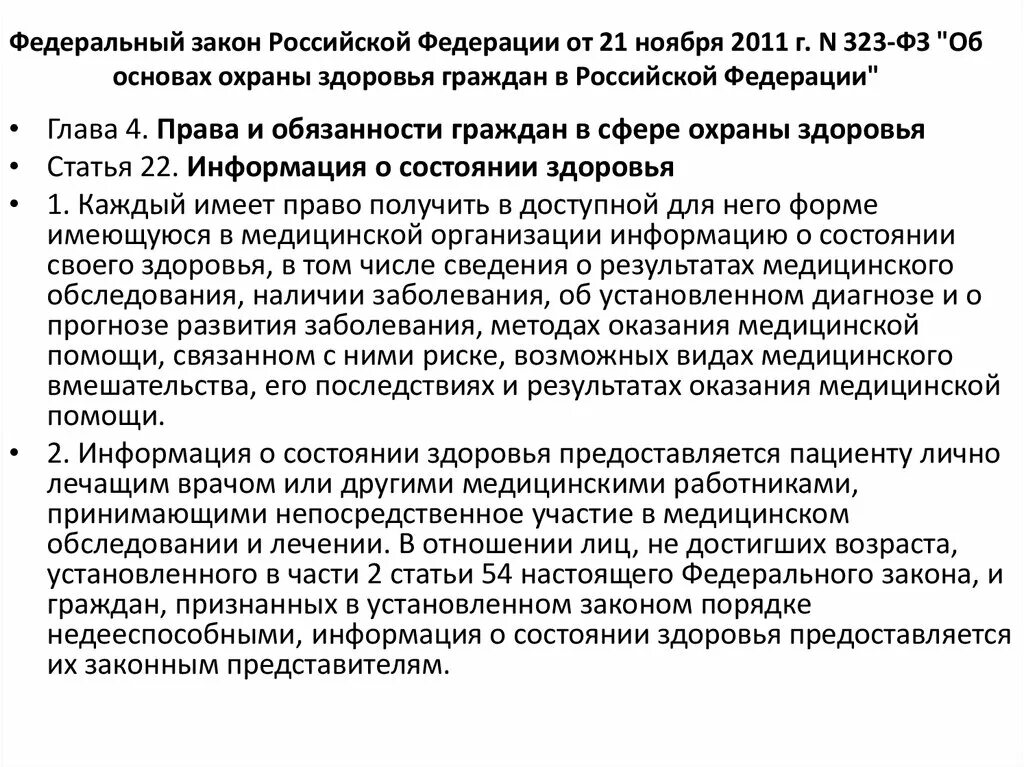 Федеральный закон Российской Федерации от 21 ноября 2011 г. N 323-ФЗ "Об основах охраны здоровья граждан в Российской Федерации"

• Глава 4. Права и обязанности граждан в сфере охраны здоровья
• Статья 22. Информация о состоянии здоровья
• 1. Каждый имеет право получить в доступной для него форме имеющуюся в медицинской организации информацию о состоянии своего здоровья, в том числе сведения о результатах медицинского обследования, наличии заболевания, об установленном диагнозе и о прогнозе развития заболевания, методах оказания медицинской помощи, связанном с ними риске, возможных видах медицинского вмешательства, его последствиях и результатах оказания медицинской помощи.
• 2. Информация о состоянии здоровья предоставляется пациенту лично лечащим врачом или другими медицинскими работниками, принимающими непосредственное участие в медицинском обследовании и лечении. В отношении лиц, не достигших возраста, установленного в части 2 статьи 54 настоящего Федерального закона, и граждан, признанных в установленном законом порядке недееспособными, информация о состоянии здоровья предоставляется их законным представителям.